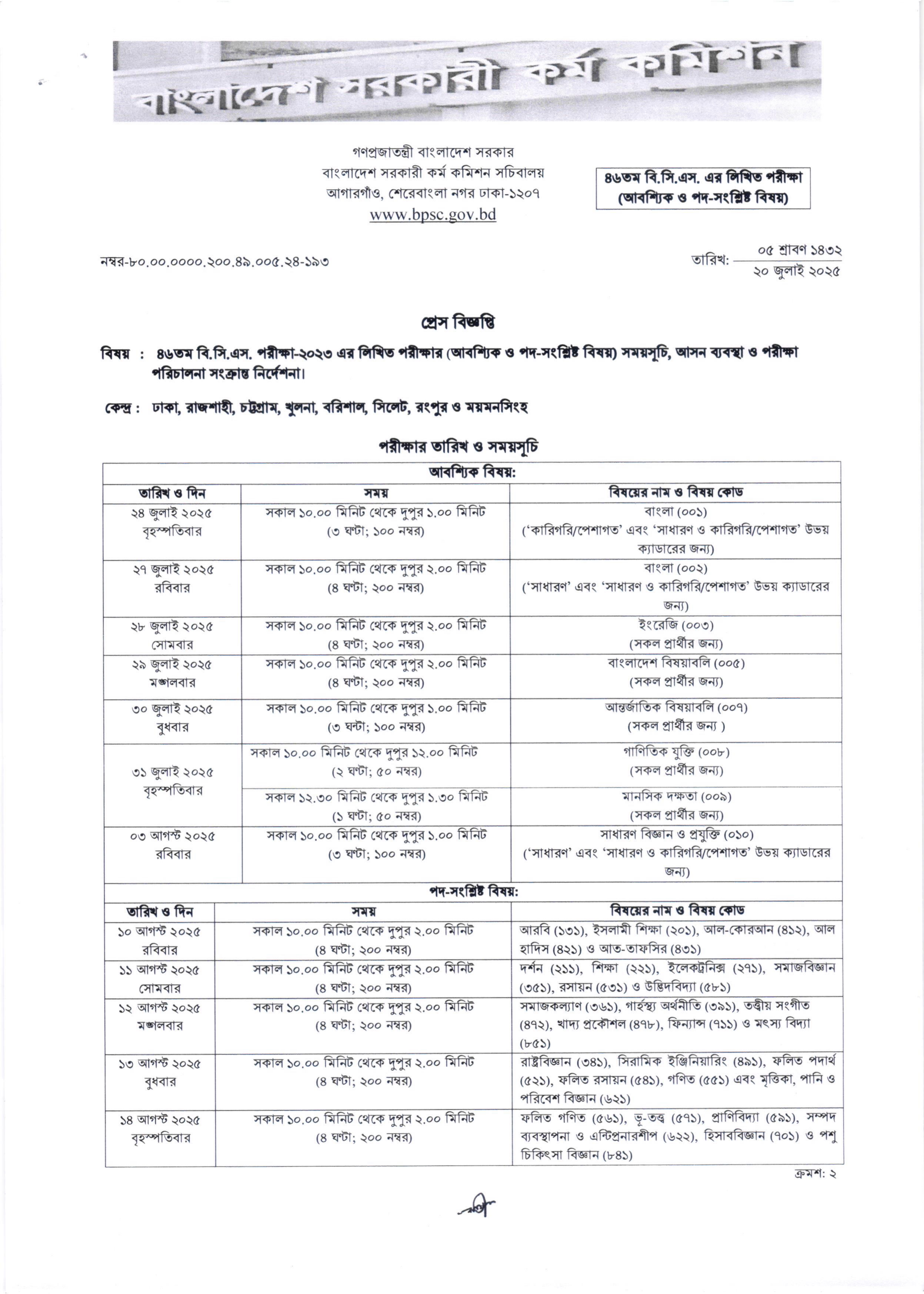 বাংলাদেশ সরকারী কর্ম কমিশন

গণপ্রজাতন্ত্রী বাংলাদেশ সরকার
বাংলাদেশ সরকারী কর্ম কমিশন সচিবালয়
আগারগাঁও, শেরেবাংলা নগর ঢাকা-১২০৭
www.bpsc.gov.bd

৪৬তম বি.সি.এস. এর লিখিত পরীক্ষা
(আবশ্যিক ও পদ-সংশ্লিষ্ট বিষয়)

নম্বর-৮০.০০.০০০০.২০০.৪৯.০০৫.২৪-১৯৩

তারিখ: ০৫ শ্রাবণ ১৪৩২
২০ জুলাই ২০২৫

প্রেস বিজ্ঞপ্তি

বিষয় : ৪৬তম বি.সি.এস. পরীক্ষা-২০২৩ এর লিখিত পরীক্ষার (আবশ্যিক ও পদ-সংশ্লিষ্ট বিষয়) সময়সূচি, আসন ব্যবস্থা ও পরীক্ষা পরিচালনা সংক্রান্ত নির্দেশনা।

কেন্দ্র : ঢাকা, রাজশাহী, চট্টগ্রাম, খুলনা, বরিশাল, সিলেট, রংপুর ও ময়মনসিংহ

পরীক্ষার তারিখ ও সময়সূচি

আবশ্যিক বিষয়:

| তারিখ ও দিন | সময় | বিষয়ের নাম ও বিষয় কোড |
|---|---|---|
| ২৪ জুলাই ২০২৫ বৃহস্পতিবার | সকাল ১০.০০ মিনিট থেকে দুপুর ১.০০ মিনিট (৩ ঘণ্টা; ১০০ নম্বর) | বাংলা (০০১) ('কারিগরি/পেশাগত' এবং 'সাধারণ ও কারিগরি/পেশাগত' উভয় ক্যাডারের জন্য) |
| ২৭ জুলাই ২০২৫ রবিবার | সকাল ১০.০০ মিনিট থেকে দুপুর ২.০০ মিনিট (৪ ঘণ্টা; ২০০ নম্বর) | বাংলা (০০২) ('সাধারণ' এবং 'সাধারণ ও কারিগরি/পেশাগত' উভয় ক্যাডারের জন্য) |
| ২৮ জুলাই ২০২৫ সোমবার | সকাল ১০.০০ মিনিট থেকে দুপুর ২.০০ মিনিট (৪ ঘণ্টা; ২০০ নম্বর) | ইংরেজি (০০৩) (সকল প্রার্থীর জন্য) |
| ২৯ জুলাই ২০২৫ মঙ্গলবার | সকাল ১০.০০ মিনিট থেকে দুপুর ২.০০ মিনিট (৪ ঘণ্টা; ২০০ নম্বর) | বাংলাদেশ বিষয়াবলি (০০৫) (সকল প্রার্থীর জন্য) |
| ৩০ জুলাই ২০২৫ বুধবার | সকাল ১০.০০ মিনিট থেকে দুপুর ১.০০ মিনিট (৩ ঘণ্টা; ১০০ নম্বর) | আন্তর্জাতিক বিষয়াবলি (০০৭) (সকল প্রার্থীর জন্য ) |
| ৩১ জুলাই ২০২৫ বৃহস্পতিবার | সকাল ১০.০০ মিনিট থেকে দুপুর ১২.০০ মিনিট (২ ঘণ্টা; ৫০ নম্বর) | গাণিতিক যুক্তি (০০৮) (সকল প্রার্থীর জন্য) |
| | সকাল ১২.৩০ মিনিট থেকে দুপুর ১.৩০ মিনিট (১ ঘণ্টা; ৫০ নম্বর) | মানসিক দক্ষতা (০০৯) (সকল প্রার্থীর জন্য) |
| ০৩ আগস্ট ২০২৫ রবিবার | সকাল ১০.০০ মিনিট থেকে দুপুর ১.০০ মিনিট (৩ ঘণ্টা; ১০০ নম্বর) | সাধারণ বিজ্ঞান ও প্রযুক্তি (০১০) ('সাধারণ' এবং 'সাধারণ ও কারিগরি/পেশাগত' উভয় ক্যাডারের জন্য) |

পদ-সংশ্লিষ্ট বিষয়:

| তারিখ ও দিন | সময় | বিষয়ের নাম ও বিষয় কোড |
|---|---|---|
| ১০ আগস্ট ২০২৫ রবিবার | সকাল ১০.০০ মিনিট থেকে দুপুর ২.০০ মিনিট (৪ ঘণ্টা; ২০০ নম্বর) | আরবি (১৩১), ইসলামী শিক্ষা (২০১), আল-কোরআন (৪১২), আল হাদিস (৪২১) ও আত-তাফসির (৪৩১) |
| ১১ আগস্ট ২০২৫ সোমবার | সকাল ১০.০০ মিনিট থেকে দুপুর ২.০০ মিনিট (৪ ঘণ্টা; ২০০ নম্বর) | দর্শন (২১১), শিক্ষা (২২১), ইলেকট্রনিক্স (২৭১), সমাজবিজ্ঞান (৩৫১), রসায়ন (৫৩১) ও উদ্ভিদবিদ্যা (৫৮১) |
| ১২ আগস্ট ২০২৫ মঙ্গলবার | সকাল ১০.০০ মিনিট থেকে দুপুর ২.০০ মিনিট (৪ ঘণ্টা; ২০০ নম্বর) | সমাজকল্যাণ (৩৬১), গার্হস্থ্য অর্থনীতি (৩৯১), তত্ত্বীয় সংগীত (৪৭২), খাদ্য প্রকৌশল (৪৭৮), ফিন্যান্স (৭১১) ও মৎস্য বিদ্যা (৮৫১) |
| ১৩ আগস্ট ২০২৫ বুধবার | সকাল ১০.০০ মিনিট থেকে দুপুর ২.০০ মিনিট (৪ ঘণ্টা; ২০০ নম্বর) | রাষ্ট্রবিজ্ঞান (৩৪১), সিরামিক ইঞ্জিনিয়ারিং (৪৯১), ফলিত পদার্থ (৫২১), ফলিত রসায়ন (৫৪১), গণিত (৫৫১) এবং মৃত্তিকা, পানি ও পরিবেশ বিজ্ঞান (৬২১) |
| ১৪ আগস্ট ২০২৫ বৃহস্পতিবার | সকাল ১০.০০ মিনিট থেকে দুপুর ২.০০ মিনিট (৪ ঘণ্টা; ২০০ নম্বর) | ফলিত গণিত (৫৬১), ভূ-তত্ত্ব (৫৭১), প্রাণিবিদ্যা (৫৯১), সম্পদ ব্যবস্থাপনা ও এন্টিপ্রনারশীপ (৬২২), হিসাববিজ্ঞান (৭০১) ও পশু চিকিৎসা বিজ্ঞান (৮৪১) |

ক্রমশ: ২